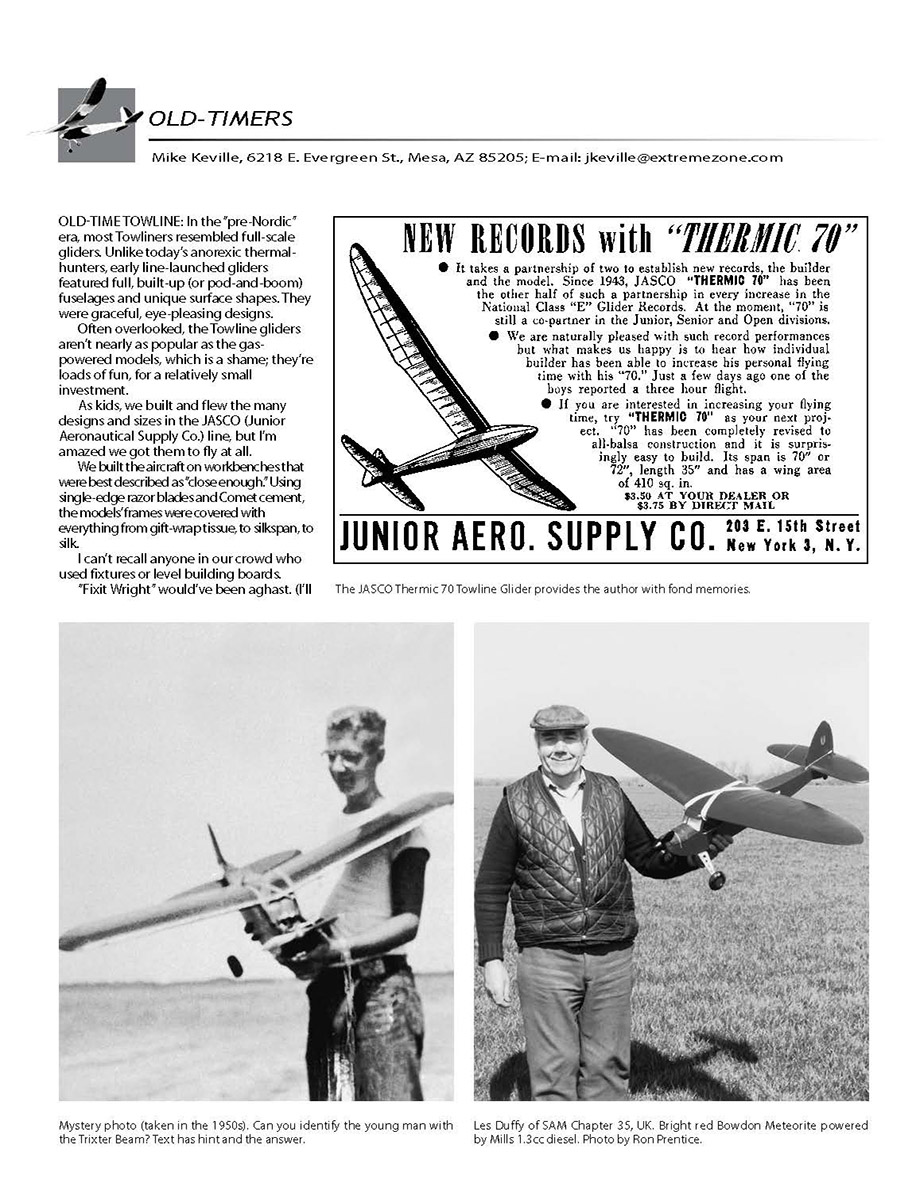 OLD-TIMERS

Mike Keville, 6218 E. Evergreen St., Mesa, AZ 85205; E-mail: jkeville@extremezone.com

OLD-TIME TOWLINE: In the "pre-Nordic" era, most Towliners resembled full-scale gliders. Unlike today's anorexic thermal-hunters, early line-launched gliders featured full, built-up (or pod-and-boom) fuselages and unique surface shapes. They were graceful, eye-pleasing designs.

Often overlooked, the Towline gliders aren't nearly as popular as the gas-powered models, which is a shame; they're loads of fun, for a relatively small investment.

As kids, we built and flew the many designs and sizes in the JASCO (Junior Aeronautical Supply Co.) line, but I'm amazed we got them to fly at all.

We built the aircraft on workbenches that were best described as "close enough." Using single-edge razor blades and Comet cement, the models' frames were covered with everything from gift-wrap tissue, to silkspan, to silk.

I can't recall anyone in our crowd who used fixtures or level building boards. "Fixit Wright" would've been aghast. (I'll

NEW RECORDS with "THERMIC 70"

● It takes a partnership of two to establish new records, the builder and the model. Since 1943, JASCO "THERMIC 70" has been the other half of such a partnership in every increase in the National Class "E" Glider Records. At the moment, "70" is still a co-partner in the Junior, Senior and Open divisions.

● We are naturally pleased with such record performances but what makes us happy is to hear how individual builder has been able to increase his personal flying time with his "70." Just a few days ago one of the boys reported a three hour flight.

● If you are interested in increasing your flying time, try "THERMIC 70" as your next project. "70" has been completely revised to all-balsa construction and it is surprisingly easy to build. Its span is 70" or 72", length 35" and has a wing area of 410 sq. in.

$3.50 AT YOUR DEALER OR $3.75 BY DIRECT MAIL

JUNIOR AERO. SUPPLY CO. 203 E. 15th Street New York 3, N. Y.

The JASCO Thermic 70 Towline Glider provides the author with fond memories.

Mystery photo (taken in the 1950s). Can you identify the young man with the Trixter Beam? Text has hint and the answer.

Les Duffy of SAM Chapter 35, UK. Bright red Bowdon Meteorite powered by Mills 1.3cc diesel. Photo by Ron Prentice.